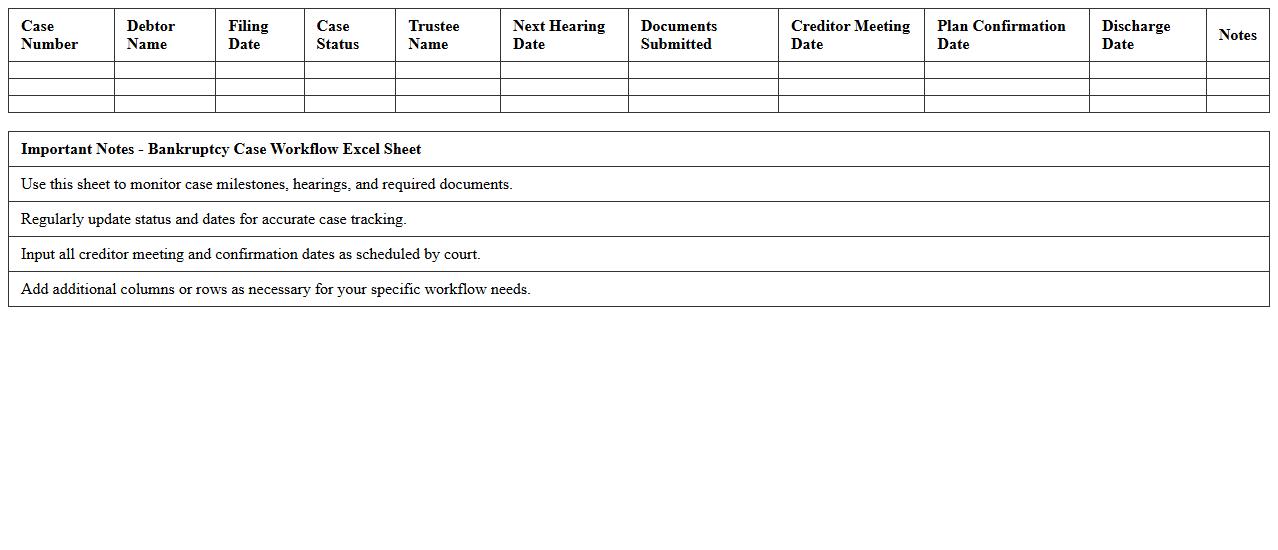 | Case Number | Debtor Name | Filing Date | Case Status | Trustee Name | Next Hearing Date | Documents Submitted | Creditor Meeting Date | Plan Confirmation Date | Discharge Date | Notes |
|---|---|---|---|---|---|---|---|---|---|---|
| | | | | | | | | | | |
| | | | | | | | | | | |
| | | | | | | | | | | |

| Important Notes - Bankruptcy Case Workflow Excel Sheet |
|---|
| Use this sheet to monitor case milestones, hearings, and required documents. |
| Regularly update status and dates for accurate case tracking. |
| Input all creditor meeting and confirmation dates as scheduled by court. |
| Add additional columns or rows as necessary for your specific workflow needs. |